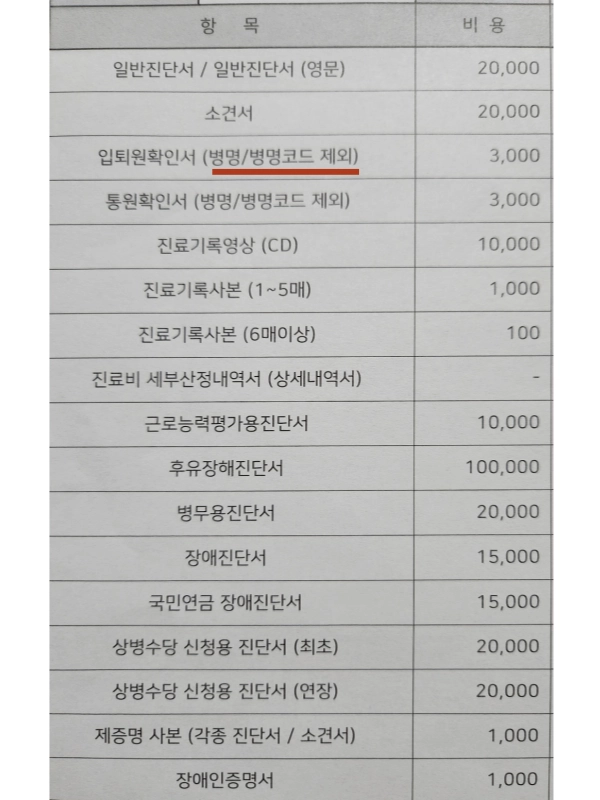 | 항 목 | 비 용 |
|---|---|
| 일반진단서 / 일반진단서 (영문) | 20,000 |
| 소견서 | 20,000 |
| 입퇴원확인서 (병명/병명코드 제외) | 3,000 |
| 통원확인서 (병명/병명코드 제외) | 3,000 |
| 진료기록영상 (CD) | 10,000 |
| 진료기록사본 (1~5매) | 1,000 |
| 진료기록사본 (6매이상) | 100 |
| 진료비 세부산정내역서 (상세내역서) | - |
| 근로능력평가용진단서 | 10,000 |
| 후유장해진단서 | 100,000 |
| 병무용진단서 | 20,000 |
| 장애진단서 | 15,000 |
| 국민연금 장애진단서 | 15,000 |
| 상병수당 신청용 진단서 (최초) | 20,000 |
| 상병수당 신청용 진단서 (연장) | 20,000 |
| 제증명 사본 (각종 진단서 / 소견서) | 1,000 |
| 장애인증명서 | 1,000 |